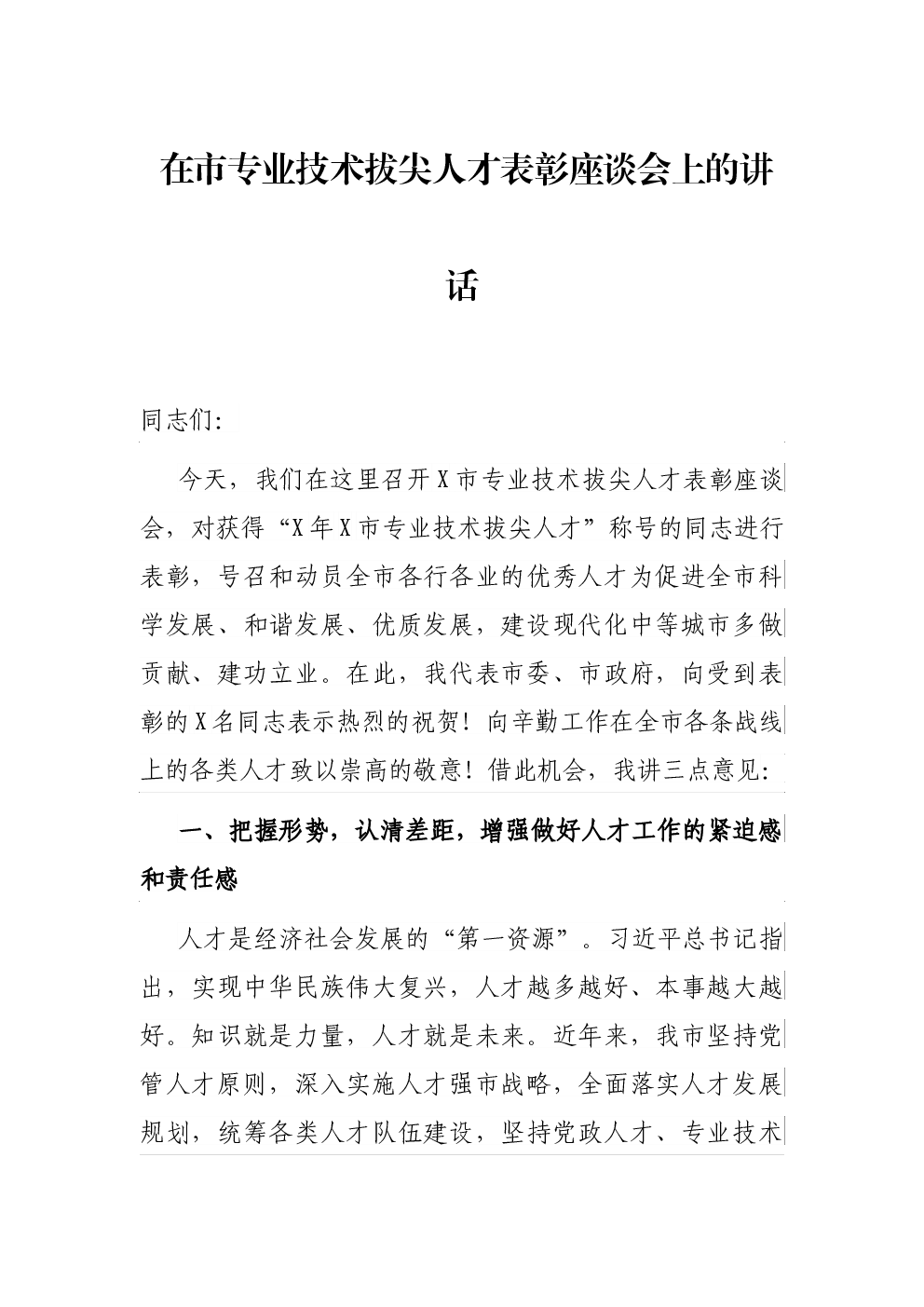 在市专业技术拔尖人才表彰座谈会上的讲话

同志们:

今天，我们在这里召开X市专业技术拔尖人才表彰座谈会，对获得“X年X市专业技术拔尖人才”称号的同志进行表彰，号召和动员全市各行各业的优秀人才为促进全市科学发展、和谐发展、优质发展，建设现代化中等城市多做贡献、建功立业。在此，我代表市委、市政府，向受到表彰的X名同志表示热烈的祝贺！向辛勤工作在全市各条战线上的各类人才致以崇高的敬意！借此机会，我讲三点意见:

一、把握形势，认清差距，增强做好人才工作的紧迫感和责任感

人才是经济社会发展的“第一资源”。习近平总书记指出，实现中华民族伟大复兴，人才越多越好、本事越大越好。知识就是力量，人才就是未来。近年来，我市坚持党管人才原则，深入实施人才强市战略，全面落实人才发展规划，统筹各类人才队伍建设，坚持党政人才、专业技术